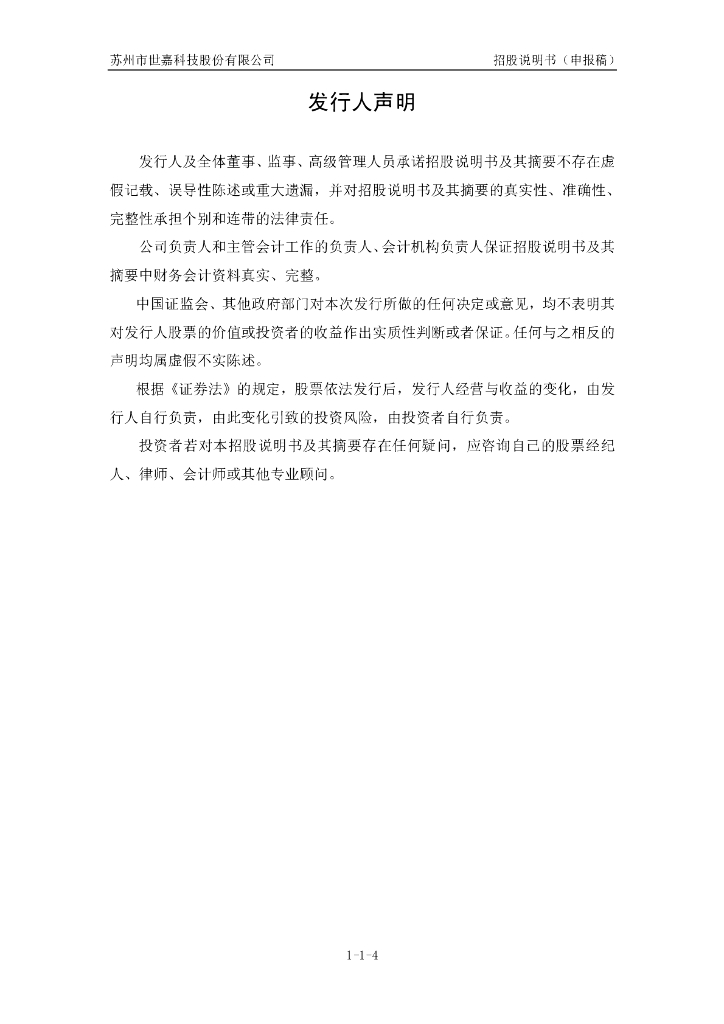 苏州市世嘉科技股份有限公司

招股说明书（申报稿）

发行人声明

发行人及全体董事、监事、高级管理人员承诺招股说明书及其摘要不存在虚假记载、误导性陈述或重大遗漏，并对招股说明书及其摘要的真实性、准确性、完整性承担个别和连带的法律责任。

公司负责人和主管会计工作的负责人、会计机构负责人保证招股说明书及其摘要中财务会计资料真实、完整。

中国证监会、其他政府部门对本次发行所做的任何决定或意见，均不表明其对发行人股票的价值或投资者的收益作出实质性判断或者保证。任何与之相反的声明均属虚假不实陈述。

根据《证券法》的规定，股票依法发行后，发行人经营与收益的变化，由发行人自行负责，由此变化引致的投资风险，由投资者自行负责。

投资者若对本招股说明书及其摘要存在任何疑问，应咨询自己的股票经纪人、律师、会计师或其他专业顾问。

1-1-4